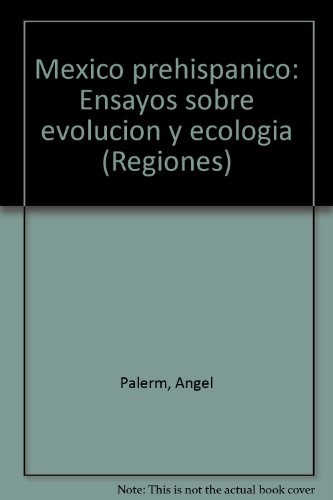 Mexico prehispanico: Ensayos sobre evolucion y ecologia (Regiones)

Palerm, Angel

Note: This is not the actual book cover